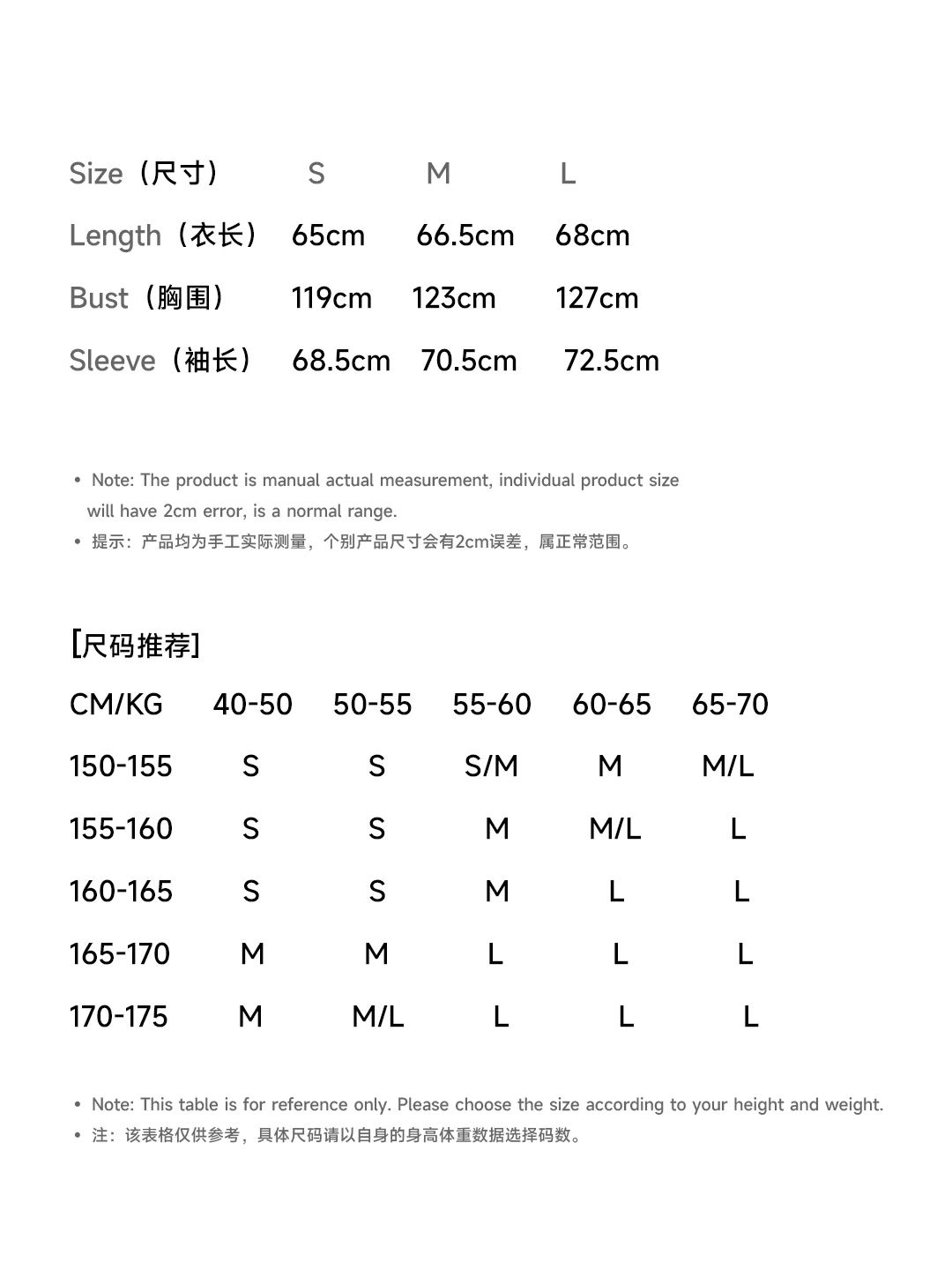 | Size（尺寸） | S | M | L |
|---|---|---|---|
| Length（衣长） | 65cm | 66.5cm | 68cm |
| Bust（胸围） | 119cm | 123cm | 127cm |
| Sleeve（袖长） | 68.5cm | 70.5cm | 72.5cm |

• Note: The product is manual actual measurement, individual product size will have 2cm error, is a normal range.
• 提示：产品均为手工实际测量，个别产品尺寸会有2cm误差，属正常范围。

[尺码推荐]

| CM/KG | 40-50 | 50-55 | 55-60 | 60-65 | 65-70 |
|---|---|---|---|---|---|
| 150-155 | S | S | S/M | M | M/L |
| 155-160 | S | S | M | M/L | L |
| 160-165 | S | S | M | L | L |
| 165-170 | M | M | L | L | L |
| 170-175 | M | M/L | L | L | L |

• Note: This table is for reference only. Please choose the size according to your height and weight.
• 注：该表格仅供参考，具体尺码请以自身的身高体重数据选择码数。